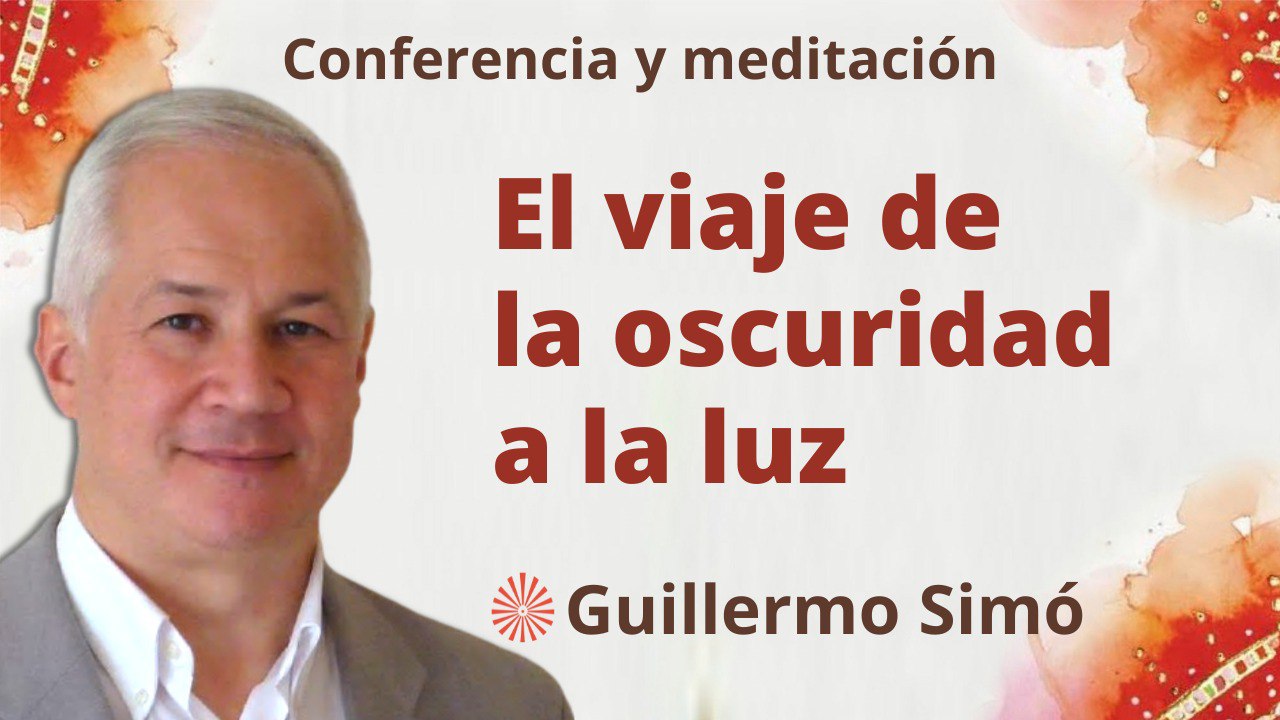 Conferencia y meditación

El viaje de la oscuridad a la luz

Guillermo Simó